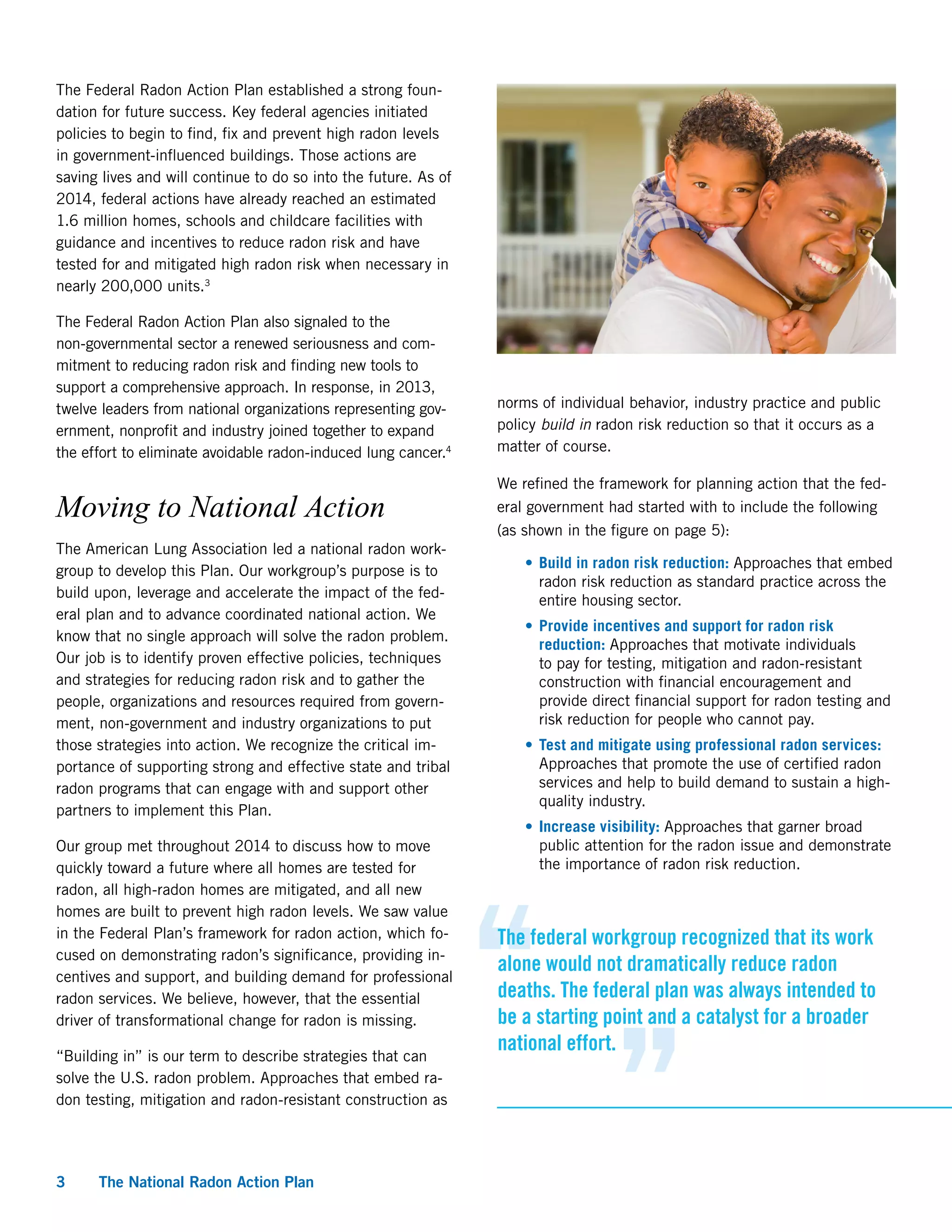 The Federal Radon Action Plan established a strong foundation for future success. Key federal agencies initiated policies to begin to find, fix and prevent high radon levels in government-influenced buildings. Those actions are saving lives and will continue to do so into the future. As of 2014, federal actions have already reached an estimated 1.6 million homes, schools and childcare facilities with guidance and incentives to reduce radon risk and have tested for and mitigated high radon risk when necessary in nearly 200,000 units.$^3$

The Federal Radon Action Plan also signaled to the non-governmental sector a renewed seriousness and commitment to reducing radon risk and finding new tools to support a comprehensive approach. In response, in 2013, twelve leaders from national organizations representing government, nonprofit and industry joined together to expand the effort to eliminate avoidable radon-induced lung cancer.$^4$

Moving to National Action

The American Lung Association led a national radon workgroup to develop this Plan. Our workgroup's purpose is to build upon, leverage and accelerate the impact of the federal plan and to advance coordinated national action. We know that no single approach will solve the radon problem. Our job is to identify proven effective policies, techniques and strategies for reducing radon risk and to gather the people, organizations and resources required from government, non-government and industry organizations to put those strategies into action. We recognize the critical importance of supporting strong and effective state and tribal radon programs that can engage with and support other partners to implement this Plan.

Our group met throughout 2014 to discuss how to move quickly toward a future where all homes are tested for radon, all high-radon homes are mitigated, and all new homes are built to prevent high radon levels. We saw value in the Federal Plan's framework for radon action, which focused on demonstrating radon's significance, providing incentives and support, and building demand for professional radon services. We believe, however, that the essential driver of transformational change for radon is missing.

"Building in" is our term to describe strategies that can solve the U.S. radon problem. Approaches that embed radon testing, mitigation and radon-resistant construction as norms of individual behavior, industry practice and public policy build in radon risk reduction so that it occurs as a matter of course.

We refined the framework for planning action that the federal government had started with to include the following (as shown in the figure on page 5):

• Build in radon risk reduction: Approaches that embed radon risk reduction as standard practice across the entire housing sector.

• Provide incentives and support for radon risk reduction: Approaches that motivate individuals to pay for testing, mitigation and radon-resistant construction with financial encouragement and provide direct financial support for radon testing and risk reduction for people who cannot pay.

• Test and mitigate using professional radon services: Approaches that promote the use of certified radon services and help to build demand to sustain a high-quality industry.

• Increase visibility: Approaches that garner broad public attention for the radon issue and demonstrate the importance of radon risk reduction.

"The federal workgroup recognized that its work alone would not dramatically reduce radon deaths. The federal plan was always intended to be a starting point and a catalyst for a broader national effort."

3 The National Radon Action Plan